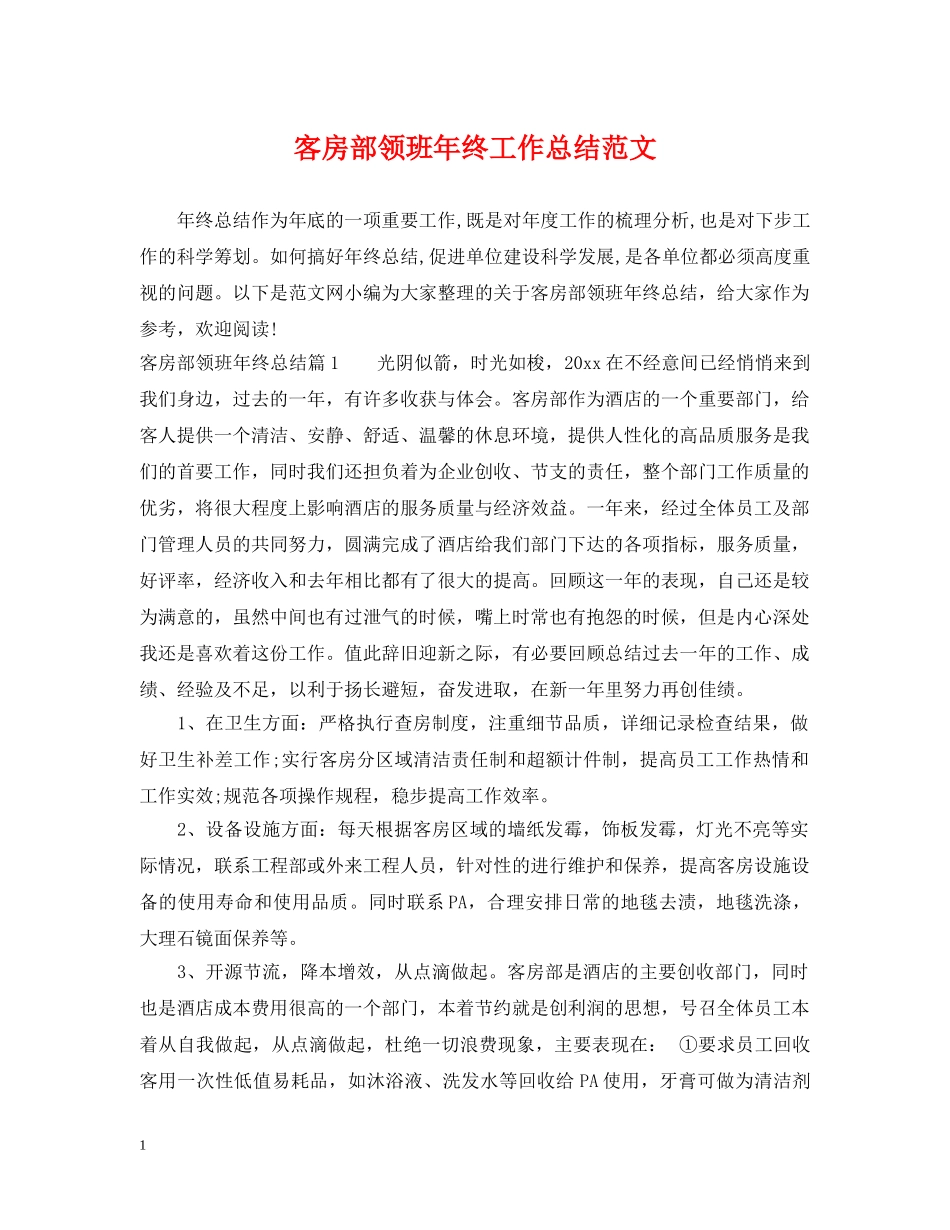 客房部领班年终工作总结范文

年终总结作为年底的一项重要工作,既是对年度工作的梳理分析,也是对下步工作的科学筹划。如何搞好年终总结,促进单位建设科学发展,是各单位都必须高度重视的问题。以下是范文网小编为大家整理的关于客房部领班年终总结，给大家作为参考，欢迎阅读!

客房部领班年终总结篇1　　光阴似箭，时光如梭，20xx在不经意间已经悄悄来到我们身边，过去的一年，有许多收获与体会。客房部作为酒店的一个重要部门，给客人提供一个清洁、安静、舒适、温馨的休息环境，提供人性化的高品质服务是我们的首要工作，同时我们还担负着为企业创收、节支的责任，整个部门工作质量的优劣，将很大程度上影响酒店的服务质量与经济效益。一年来，经过全体员工及部门管理人员的共同努力，圆满完成了酒店给我们部门下达的各项指标，服务质量，好评率，经济收入和去年相比都有了很大的提高。回顾这一年的表现，自己还是较为满意的，虽然中间也有过泄气的时候，嘴上时常也有抱怨的时候，但是内心深处我还是喜欢着这份工作。值此辞旧迎新之际，有必要回顾总结过去一年的工作、成绩、经验及不足，以利于扬长避短，奋发进取，在新一年里努力再创佳绩。

1、在卫生方面：严格执行查房制度，注重细节品质，详细记录检查结果，做好卫生补差工作;实行客房分区域清洁责任制和超额计件制，提高员工工作热情和工作实效;规范各项操作规程，稳步提高工作效率。

2、设备设施方面：每天根据客房区域的墙纸发霉，饰板发霉，灯光不亮等实际情况，联系工程部或外来工程人员，针对性的进行维护和保养，提高客房设施设备的使用寿命和使用品质。同时联系PA，合理安排日常的地毯去渍，地毯洗涤，大理石镜面保养等。

3、开源节流，降本增效，从点滴做起。客房部是酒店的主要创收部门，同时也是酒店成本费用很高的一个部门，本着节约就是创利润的思想，号召全体员工本着从自我做起，从点滴做起，杜绝一切浪费现象，主要表现在：　①要求员工回收客用一次性低值易耗品，如沐浴液、洗发水等回收给PA使用，牙膏可做为清洁剂

1